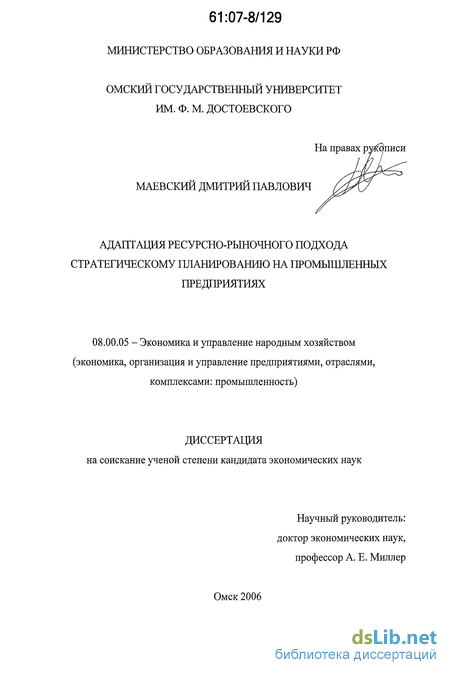 61:07-8/129

МИНИСТЕРСТВО ОБРАЗОВАНИЯ И НАУКИ РФ

ОМСКИЙ ГОСУДАРСТВЕННЫЙ УНИВЕРСИТЕТ
ИМ. Ф. М. ДОСТОЕВСКОГО

На правах рукописи

МАЕВСКИЙ ДМИТРИЙ ПАВЛОВИЧ

АДАПТАЦИЯ РЕСУРСНО-РЫНОЧНОГО ПОДХОДА СТРАТЕГИЧЕСКОМУ ПЛАНИРОВАНИЮ НА ПРОМЫШЛЕННЫХ ПРЕДПРИЯТИЯХ

08.00.05 – Экономика и управление народным хозяйством (экономика, организация и управление предприятиями, отраслями, комплексами: промышленность)

ДИССЕРТАЦИЯ
на соискание ученой степени кандидата экономических наук

Научный руководитель:
доктор экономических наук,
профессор А. Е. Миллер

Омск 2006

dsLib.net
библиотека диссертаций